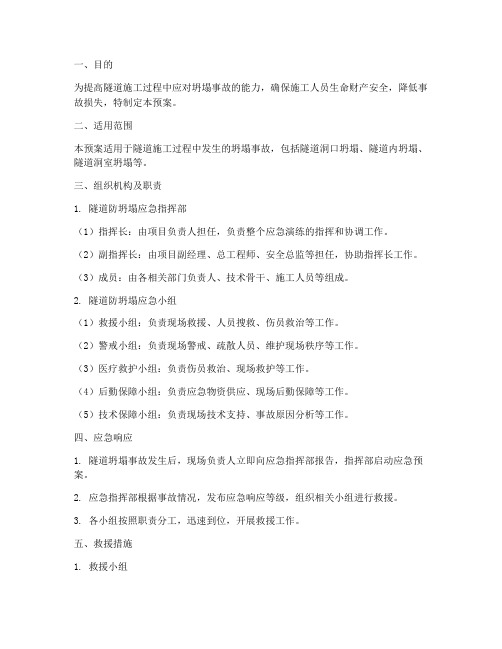 一、目的

为提高隧道施工过程中应对坍塌事故的能力，确保施工人员生命财产安全，降低事故损失，特制定本预案。

二、适用范围

本预案适用于隧道施工过程中发生的坍塌事故，包括隧道洞口坍塌、隧道内坍塌、隧道洞室坍塌等。

三、组织机构及职责

1. 隧道防坍塌应急指挥部

（1）指挥长：由项目负责人担任，负责整个应急演练的指挥和协调工作。

（2）副指挥长：由项目副经理、总工程师、安全总监等担任，协助指挥长工作。

（3）成员：由各相关部门负责人、技术骨干、施工人员等组成。

2. 隧道防坍塌应急小组

（1）救援小组：负责现场救援、人员搜救、伤员救治等工作。

（2）警戒小组：负责现场警戒、疏散人员、维护现场秩序等工作。

（3）医疗救护小组：负责伤员救治、现场救护等工作。

（4）后勤保障小组：负责应急物资供应、现场后勤保障等工作。

（5）技术保障小组：负责现场技术支持、事故原因分析等工作。

四、应急响应

1. 隧道坍塌事故发生后，现场负责人立即向应急指挥部报告，指挥部启动应急预案。

2. 应急指挥部根据事故情况，发布应急响应等级，组织相关小组进行救援。

3. 各小组按照职责分工，迅速到位，开展救援工作。

五、救援措施

1. 救援小组